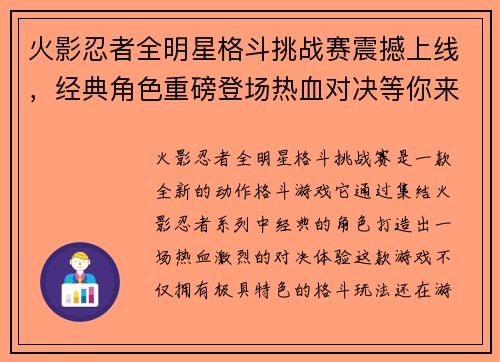 火影忍者全明星格斗挑战赛震撼上线，经典角色重磅登场热血对决等你来

火影忍者全明星格斗挑战赛是一款全新的动作格斗游戏它通过集结火影忍者系列中经典的角色打造出一场热血激烈的对决体验这款游戏不仅拥有极具特色的格斗玩法还在游